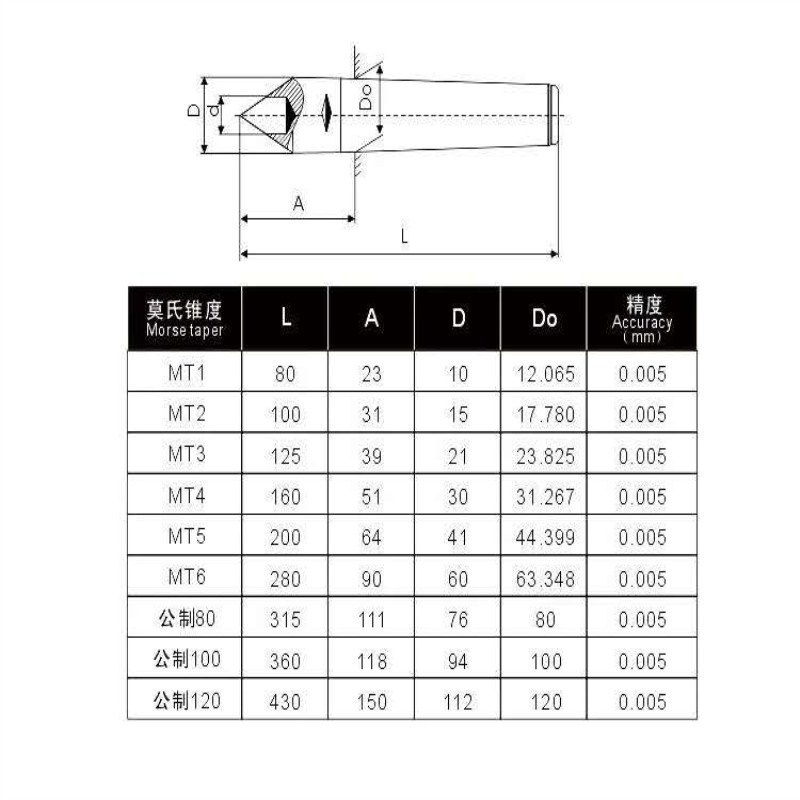 D d Do

A

L

| 莫氏锥度 Morse taper | L | A | D | Do | 精度 Accuracy (mm) |
|---|---|---|---|---|---|
| MT1 | 80 | 23 | 10 | 12.065 | 0.005 |
| MT2 | 100 | 31 | 15 | 17.780 | 0.005 |
| MT3 | 125 | 39 | 21 | 23.825 | 0.005 |
| MT4 | 160 | 51 | 30 | 31.267 | 0.005 |
| MT5 | 200 | 64 | 41 | 44.399 | 0.005 |
| MT6 | 280 | 90 | 60 | 63.348 | 0.005 |
| 公制80 | 315 | 111 | 76 | 80 | 0.005 |
| 公制100 | 360 | 118 | 94 | 100 | 0.005 |
| 公制120 | 430 | 150 | 112 | 120 | 0.005 |